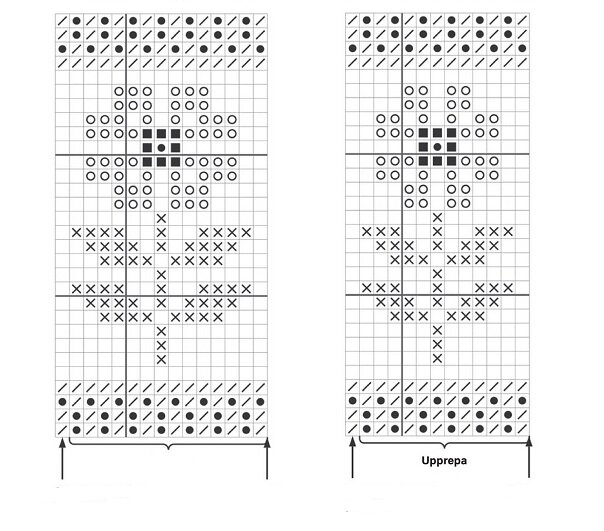 Upprepa